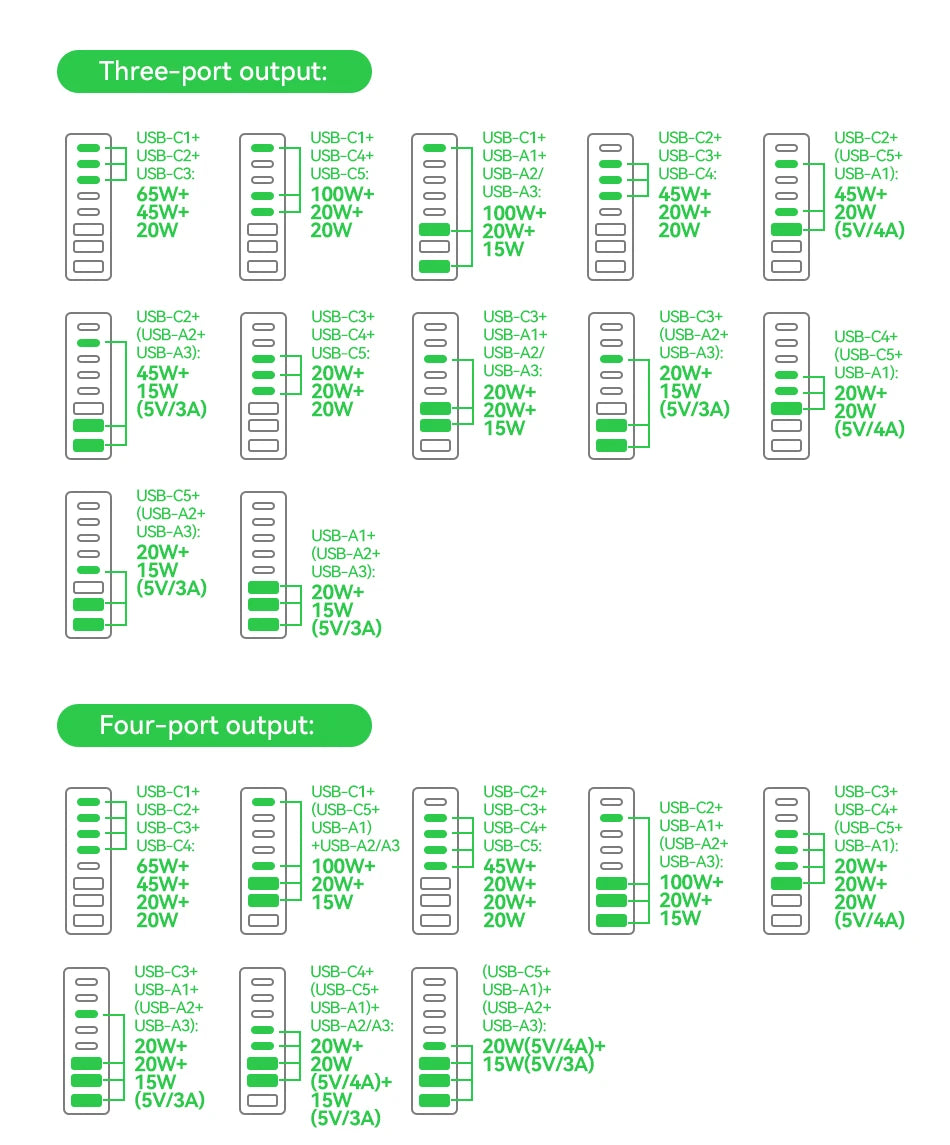 Three-port output:

USB-C1+
USB-C2+
USB-C3:
65W+
45W+
20W

USB-C1+
USB-C4+
USB-C5:
100W+
20W+
20W

USB-C1+
USB-A1+
USB-A2/
USB-A3:
100W+
20W+
15W

USB-C2+
USB-C3+
USB-C4:
45W+
20W+
20W

USB-C2+
(USB-C5+
USB-A1):
45W+
20W
(5V/4A)

USB-C2+
(USB-A2+
USB-A3):
45W+
15W
(5V/3A)

USB-C3+
USB-C4+
USB-C5:
20W+
20W+
20W

USB-C3+
USB-A1+
USB-A2/
USB-A3:
20W+
20W+
15W

USB-C3+
(USB-A2+
USB-A3):
20W+
15W
(5V/3A)

USB-C4+
(USB-C5+
USB-A1):
20W+
20W
(5V/4A)

USB-C5+
(USB-A2+
USB-A3):
20W+
15W
(5V/3A)

USB-A1+
(USB-A2+
USB-A3):
20W+
15W
(5V/3A)

Four-port output:

USB-C1+
USB-C2+
USB-C3+
USB-C4:
65W+
45W+
20W+
20W

USB-C1+
(USB-C5+
USB-A1)
+USB-A2/A3
100W+
20W+
15W

USB-C2+
USB-C3+
USB-C4+
USB-C5:
45W+
20W+
20W+
20W

USB-C2+
USB-A1+
(USB-A2+
USB-A3):
100W+
20W+
15W

USB-C3+
USB-C4+
(USB-C5+
USB-A1):
20W+
20W+
20W
(5V/4A)

USB-C3+
USB-A1+
(USB-A2+
USB-A3):
20W+
20W+
15W
(5V/3A)

USB-C4+
(USB-C5+
USB-A1)+
USB-A2/A3:
20W+
20W
(5V/4A)+
15W
(5V/3A)

(USB-C5+
USB-A1)+
(USB-A2+
USB-A3):
20W(5V/4A)+
15W(5V/3A)